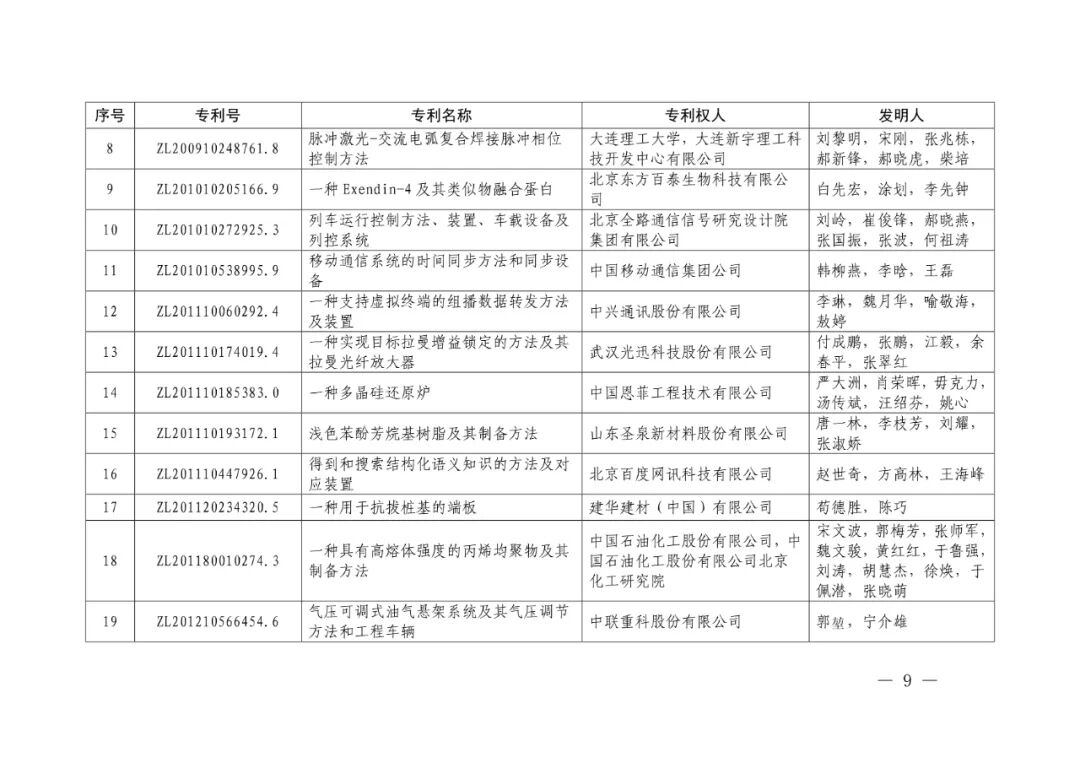 | 序号 | 专利号 | 专利名称 | 专利权人 | 发明人 |
|---|---|---|---|---|
| 8 | ZL200910248761.8 | 脉冲激光-交流电弧复合焊接脉冲相位控制方法 | 大连理工大学，大连新宇理工科技开发中心有限公司 | 刘黎明，宋刚，张兆栋，郝新锋，郝晓虎，柴培 |
| 9 | ZL201010205166.9 | 一种 Exendin-4 及其类似物融合蛋白 | 北京东方百泰生物科技有限公司 | 白先宏，涂划，李先钟 |
| 10 | ZL201010272925.3 | 列车运行控制方法、装置、车载设备及列控系统 | 北京全路通信信号研究设计院集团有限公司 | 刘岭，崔俊锋，郝晓燕，张国振，张波，何祖涛 |
| 11 | ZL201010538995.9 | 移动通信系统的时间同步方法和同步设备 | 中国移动通信集团公司 | 韩柳燕，李晗，王磊 |
| 12 | ZL201110060292.4 | 一种支持虚拟终端的组播数据转发方法及装置 | 中兴通讯股份有限公司 | 李琳，魏月华，喻敬海，敖婷 |
| 13 | ZL201110174019.4 | 一种实现目标拉曼增益锁定的方法及其拉曼光纤放大器 | 武汉光迅科技股份有限公司 | 付成鹏，张鹏，江毅，余春平，张翠红 |
| 14 | ZL201110185383.0 | 一种多晶硅还原炉 | 中国恩菲工程技术有限公司 | 严大洲，肖荣晖，毋克力，汤传斌，汪绍芬，姚心 |
| 15 | ZL201110193172.1 | 浅色苯酚芳烷基树脂及其制备方法 | 山东圣泉新材料股份有限公司 | 唐一林，李枝芳，刘耀，张淑娇 |
| 16 | ZL201110447926.1 | 得到和搜索结构化语义知识的方法及对应装置 | 北京百度网讯科技有限公司 | 赵世奇，方高林，王海峰 |
| 17 | ZL201120234320.5 | 一种用于抗拔桩基的端板 | 建华建材（中国）有限公司 | 荀德胜，陈巧 |
| 18 | ZL201180010274.3 | 一种具有高熔体强度的丙烯均聚物及其制备方法 | 中国石油化工股份有限公司，中国石油化工股份有限公司北京化工研究院 | 宋文波，郭梅芳，张师军，魏文骏，黄红红，于鲁强，刘涛，胡慧杰，徐焕，于佩潜，张晓萌 |
| 19 | ZL201210566454.6 | 气压可调式油气悬架系统及其气压调节方法和工程车辆 | 中联重科股份有限公司 | 郭堃，宁介雄 |

— 9 —